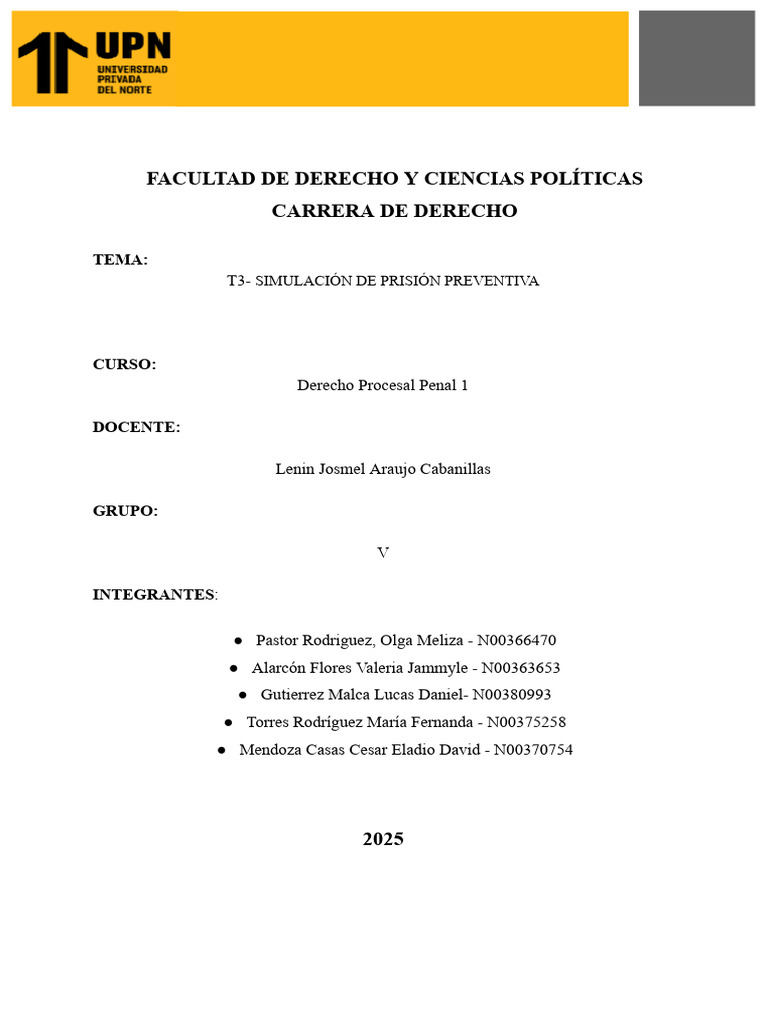 UPN
UNIVERSIDAD
PRIVADA
DEL NORTE

FACULTAD DE DERECHO Y CIENCIAS POLÍTICAS
CARRERA DE DERECHO

TEMA:

T3- SIMULACIÓN DE PRISIÓN PREVENTIVA

CURSO:

Derecho Procesal Penal 1

DOCENTE:

Lenin Josmel Araujo Cabanillas

GRUPO:

V

INTEGRANTES:

• Pastor Rodriguez, Olga Meliza - N00366470
• Alarcón Flores Valeria Jammyle - N00363653
• Gutierrez Malca Lucas Daniel- N00380993
• Torres Rodríguez María Fernanda - N00375258
• Mendoza Casas Cesar Eladio David - N00370754

2025